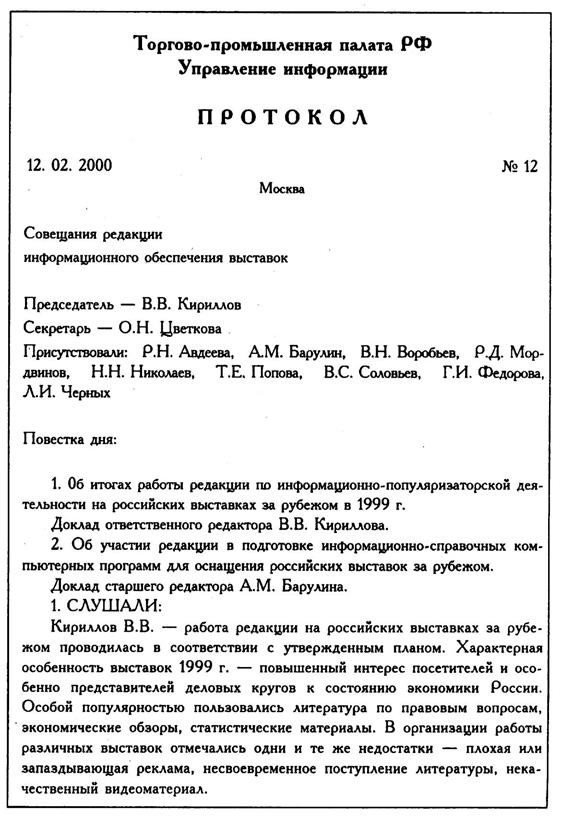 Торгово-промышленная палата РФ
Управление информации

ПРОТОКОЛ

12. 02. 2000 № 12

Москва

Совещания редакции
информационного обеспечения выставок

Председатель — В.В. Кириллов
Секретарь — О.Н. Цветкова
Присутствовали: Р.Н. Авдеева, А.М. Барулин, В.Н. Воробьев, Р.Д. Мордвинов, Н.Н. Николаев, Т.Е. Попова, В.С. Соловьев, Г.И. Федорова, Л.И. Черных

Повестка дня:

1. Об итогах работы редакции по информационно-популяризаторской деятельности на российских выставках за рубежом в 1999 г.
Доклад ответственного редактора В.В. Кириллова.
2. Об участии редакции в подготовке информационно-справочных компьютерных программ для оснащения российских выставок за рубежом.
Доклад старшего редактора А.М. Барулина.
1. СЛУШАЛИ:
Кириллов В.В. — работа редакции на российских выставках за рубежом проводилась в соответствии с утвержденным планом. Характерная особенность выставок 1999 г. — повышенный интерес посетителей и особенно представителей деловых кругов к состоянию экономики России. Особой популярностью пользовались литература по правовым вопросам, экономические обзоры, статистические материалы. В организации работы различных выставок отмечались одни и те же недостатки — плохая или запаздывающая реклама, несвоевременное поступление литературы, некачественный видеоматериал.